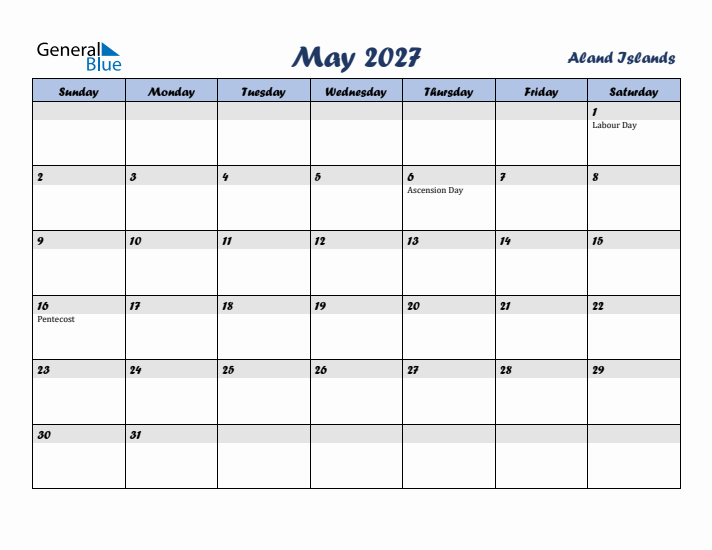 General Blue

May 2027

Aland Islands

| Sunday | Monday | Tuesday | Wednesday | Thursday | Friday | Saturday |
|---|---|---|---|---|---|---|
| | | | | | | 1 Labour Day |
| 2 | 3 | 4 | 5 | 6 Ascension Day | 7 | 8 |
| 9 | 10 | 11 | 12 | 13 | 14 | 15 |
| 16 Pentecost | 17 | 18 | 19 | 20 | 21 | 22 |
| 23 | 24 | 25 | 26 | 27 | 28 | 29 |
| 30 | 31 | | | | | |